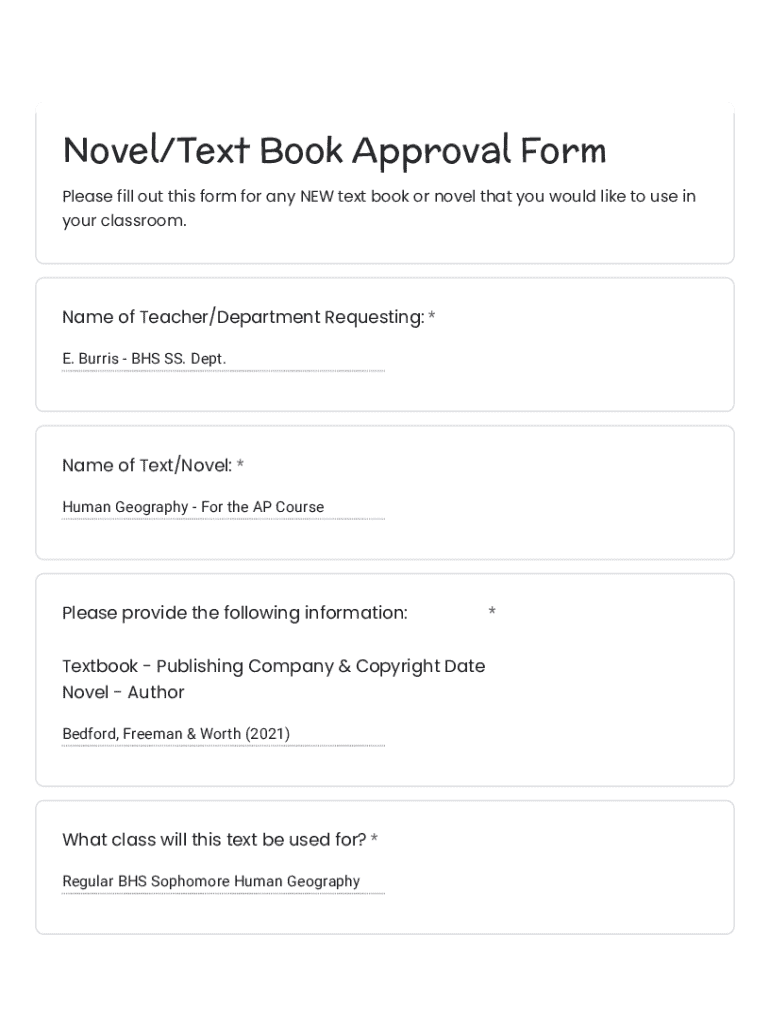 Novel/Text Book Approval Form

Please fill out this form for any NEW text book or novel that you would like to use in your classroom.

Name of Teacher/Department Requesting: *

E. Burris - BHS SS. Dept.

Name of Text/Novel: *

Human Geography - For the AP Course

Please provide the following information: *

Textbook - Publishing Company & Copyright Date
Novel - Author

Bedford, Freeman & Worth (2021)

What class will this text be used for? *

Regular BHS Sophomore Human Geography